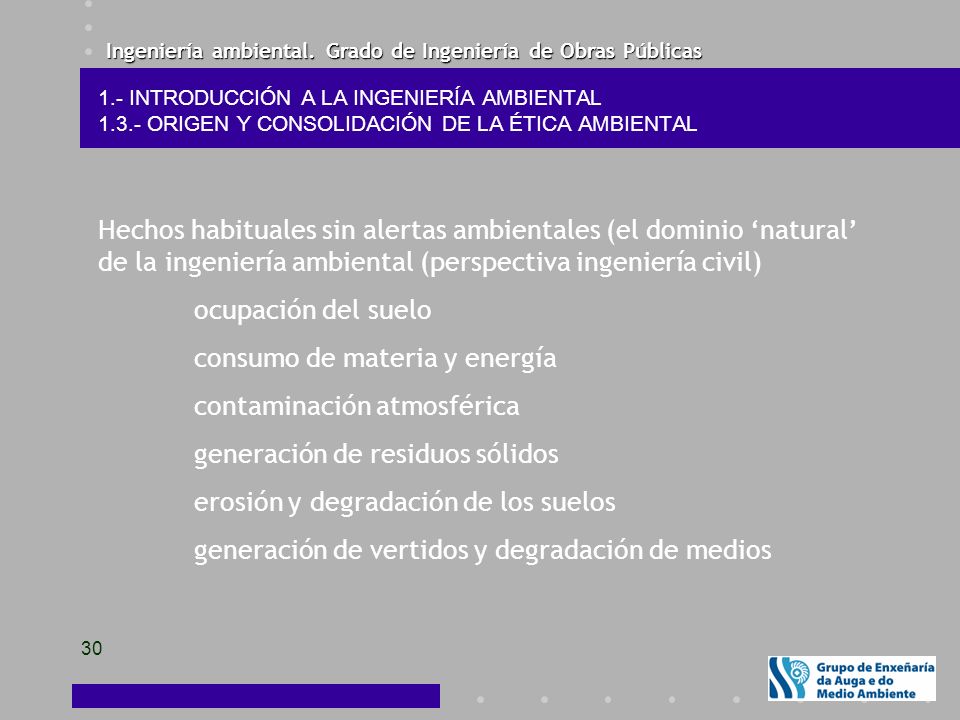 Ingeniería ambiental. Grado de Ingeniería de Obras Públicas

1.- INTRODUCCIÓN A LA INGENIERÍA AMBIENTAL
1.3.- ORIGEN Y CONSOLIDACIÓN DE LA ÉTICA AMBIENTAL

Hechos habituales sin alertas ambientales (el dominio ‘natural’ de la ingeniería ambiental (perspectiva ingeniería civil)

ocupación del suelo

consumo de materia y energía

contaminación atmosférica

generación de residuos sólidos

erosión y degradación de los suelos

generación de vertidos y degradación de medios

30

Grupo de Enxeñaría da Auga e do Medio Ambiente